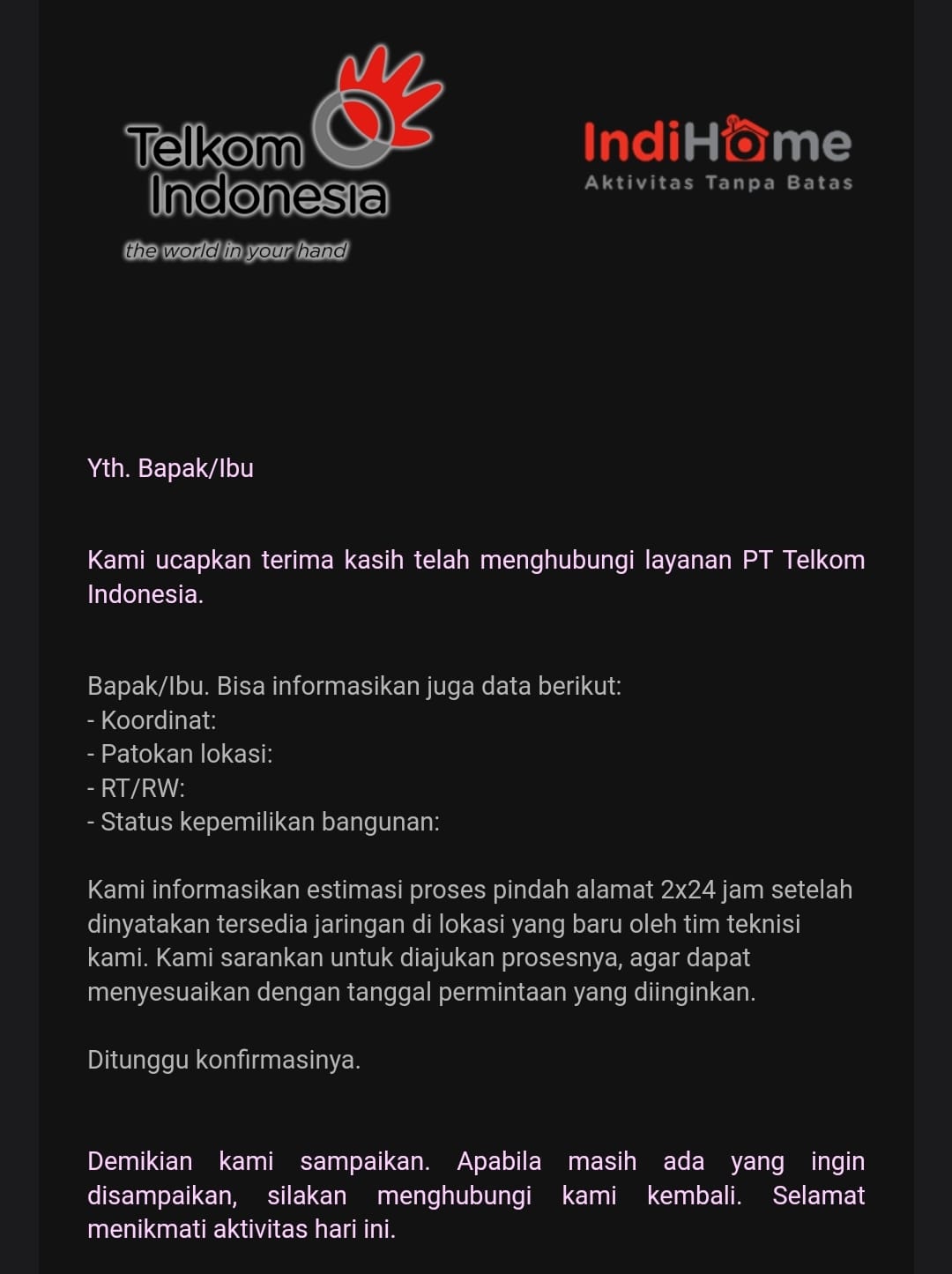 Telkom Indonesia
the world in your hand

IndiHome
Aktivitas Tanpa Batas

Yth. Bapak/Ibu

Kami ucapkan terima kasih telah menghubungi layanan PT Telkom Indonesia.

Bapak/Ibu. Bisa informasikan juga data berikut:
- Koordinat:
- Patokan lokasi:
- RT/RW:
- Status kepemilikan bangunan:

Kami informasikan estimasi proses pindah alamat 2x24 jam setelah dinyatakan tersedia jaringan di lokasi yang baru oleh tim teknisi kami. Kami sarankan untuk diajukan prosesnya, agar dapat menyesuaikan dengan tanggal permintaan yang diinginkan.

Ditunggu konfirmasinya.

Demikian kami sampaikan. Apabila masih ada yang ingin disampaikan, silakan menghubungi kami kembali. Selamat menikmati aktivitas hari ini.